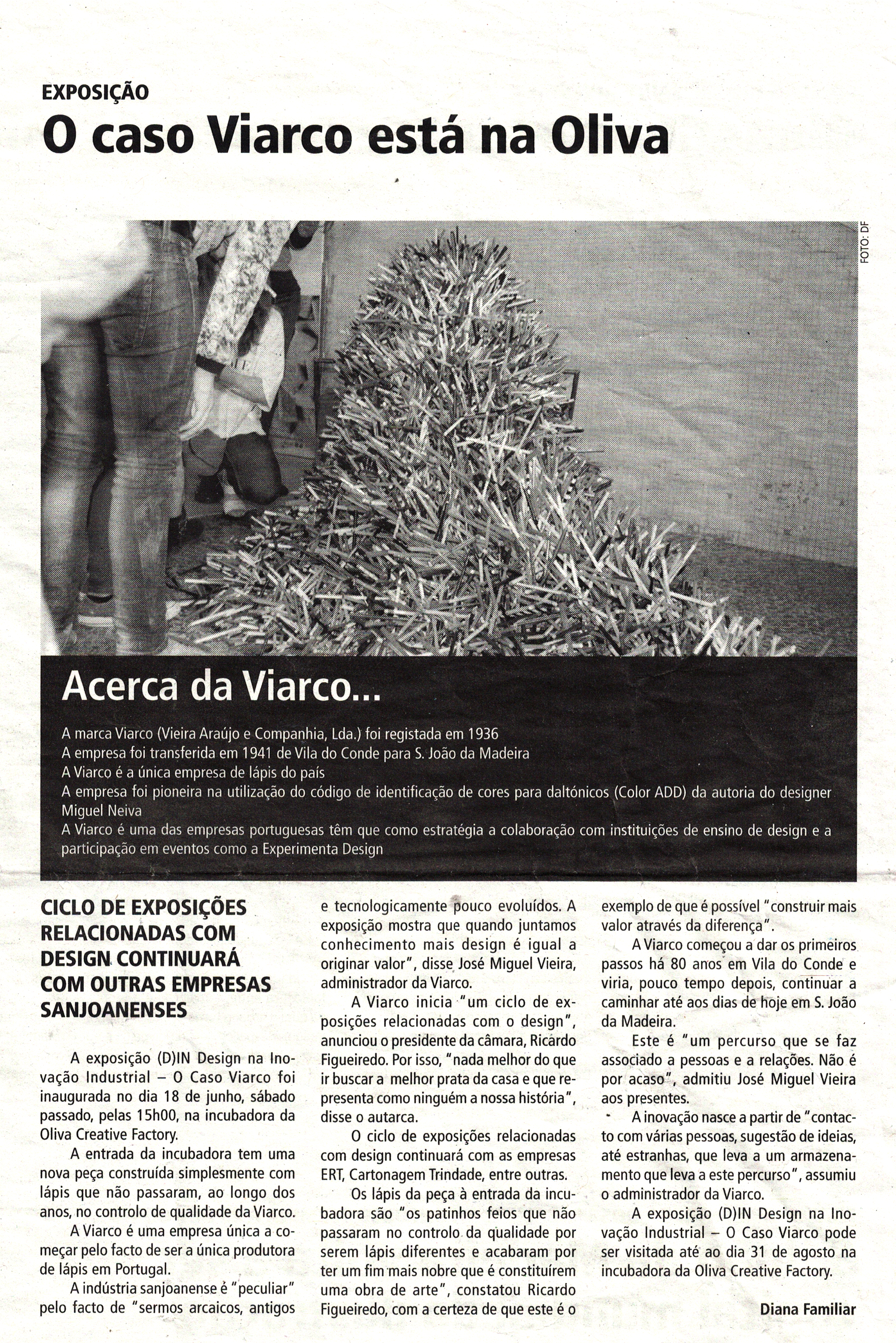 EXPOSIÇÃO
O caso Viarco está na Oliva

FOTO: DF

Acerca da Viarco...

A marca Viarco (Vieira Araújo e Companhia, Lda.) foi registada em 1936
A empresa foi transferida em 1941 de Vila do Conde para S. João da Madeira
A Viarco é a única empresa de lápis do país
A empresa foi pioneira na utilização do código de identificação de cores para daltónicos (Color ADD) da autoria do designer Miguel Neiva
A Viarco é uma das empresas portuguesas têm que como estratégia a colaboração com instituições de ensino de design e a participação em eventos como a Experimenta Design

CICLO DE EXPOSIÇÕES RELACIONADAS COM DESIGN CONTINUARÁ COM OUTRAS EMPRESAS SANJOANENSES

A exposição (D)IN Design na Inovação Industrial – O Caso Viarco foi inaugurada no dia 18 de junho, sábado passado, pelas 15h00, na incubadora da Oliva Creative Factory.

A entrada da incubadora tem uma nova peça construída simplesmente com lápis que não passaram, ao longo dos anos, no controlo de qualidade da Viarco.

A Viarco é uma empresa única a começar pelo facto de ser a única produtora de lápis em Portugal.

A indústria sanjoanense é "peculiar" pelo facto de "sermos arcaicos, antigos e tecnologicamente pouco evoluídos. A exposição mostra que quando juntamos conhecimento mais design é igual a originar valor", disse José Miguel Vieira, administrador da Viarco.

A Viarco inicia "um ciclo de exposições relacionadas com o design", anunciou o presidente da câmara, Ricardo Figueiredo. Por isso, "nada melhor do que ir buscar a melhor prata da casa e que representa como ninguém a nossa história", disse o autarca.

O ciclo de exposições relacionadas com design continuará com as empresas ERT, Cartonagem Trindade, entre outras.

Os lápis da peça à entrada da incubadora são "os patinhos feios que não passaram no controlo da qualidade por serem lápis diferentes e acabaram por ter um fim mais nobre que é constituírem uma obra de arte", constatou Ricardo Figueiredo, com a certeza de que este é o exemplo de que é possível "construir mais valor através da diferença".

A Viarco começou a dar os primeiros passos há 80 anos em Vila do Conde e viria, pouco tempo depois, continuar a caminhar até aos dias de hoje em S. João da Madeira.

Este é "um percurso que se faz associado a pessoas e a relações. Não é por acaso", admitiu José Miguel Vieira aos presentes.

A inovação nasce a partir de "contacto com várias pessoas, sugestão de ideias, até estranhas, que leva a um armazenamento que leva a este percurso", assumiu o administrador da Viarco.

A exposição (D)IN Design na Inovação Industrial – O Caso Viarco pode ser visitada até ao dia 31 de agosto na incubadora da Oliva Creative Factory.

Diana Familiar